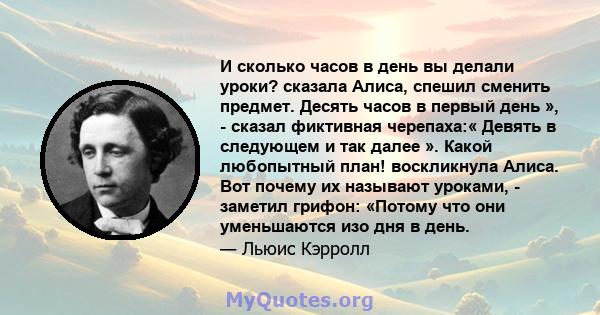 И сколько часов в день вы делали уроки? сказала Алиса, спешил сменить предмет. Десять часов в первый день », - сказал фиктивная черепаха:« Девять в следующем и так далее ». Какой любопытный план! воскликнула Алиса. Вот почему их называют уроками, - заметил грифон: «Потому что они уменьшаются изо дня в день.
— Льюис Кэрролл

MyQuotes.org